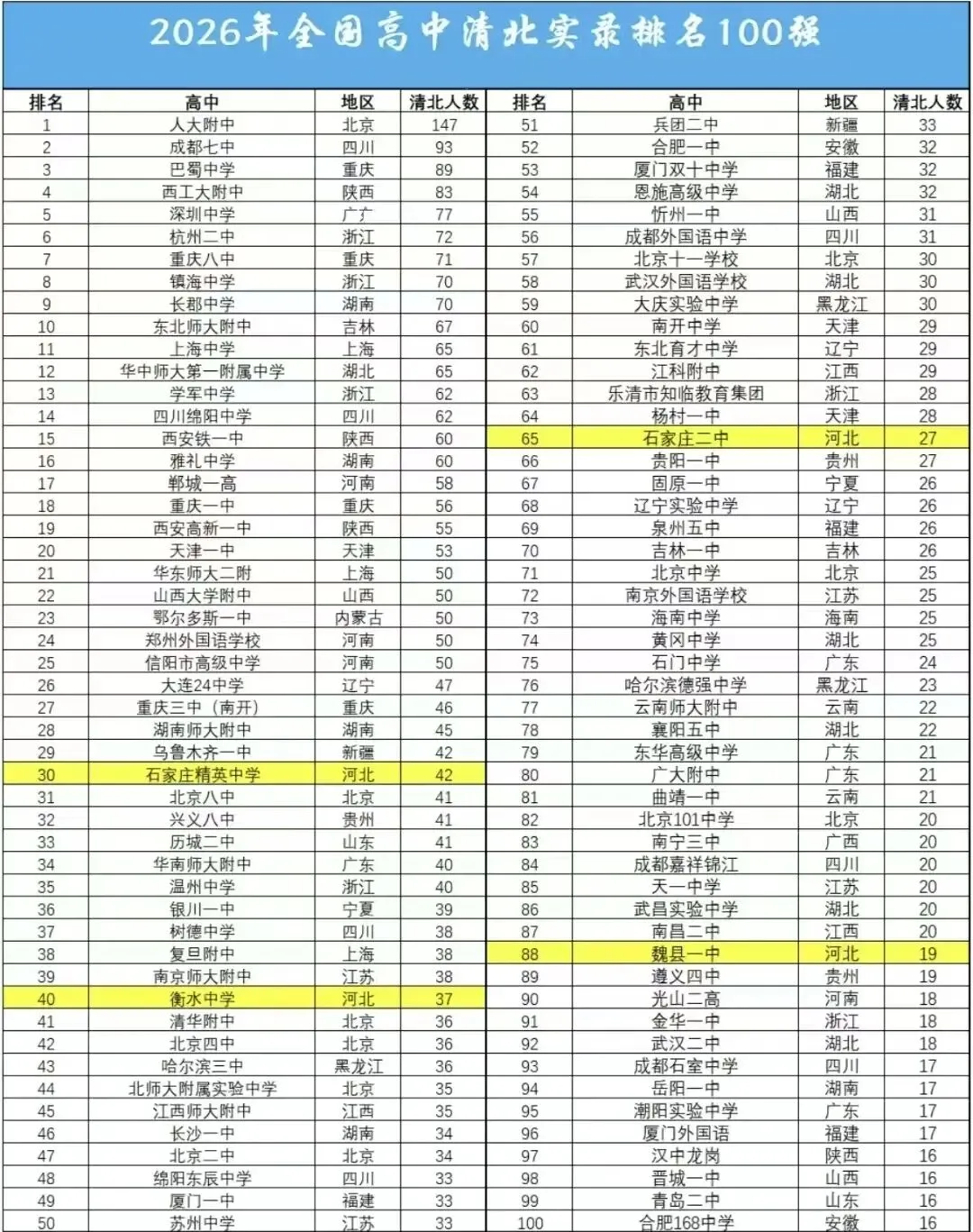 2026年全国高中清北实录排名100强

| 排名 | 高中 | 地区 | 清北人数 | 排名 | 高中 | 地区 | 清北人数 |
|---|---|---|---|---|---|---|---|
| 1 | 人大附中 | 北京 | 147 | 51 | 兵团二中 | 新疆 | 33 |
| 2 | 成都七中 | 四川 | 93 | 52 | 合肥一中 | 安徽 | 32 |
| 3 | 巴蜀中学 | 重庆 | 89 | 53 | 厦门双十中学 | 福建 | 32 |
| 4 | 西工大附中 | 陕西 | 83 | 54 | 恩施高级中学 | 湖北 | 32 |
| 5 | 深圳中学 | 广东 | 77 | 55 | 忻州一中 | 山西 | 31 |
| 6 | 杭州二中 | 浙江 | 72 | 56 | 成都外国语中学 | 四川 | 31 |
| 7 | 重庆八中 | 重庆 | 71 | 57 | 北京十一学校 | 北京 | 30 |
| 8 | 镇海中学 | 浙江 | 70 | 58 | 武汉外国语学校 | 湖北 | 30 |
| 9 | 长郡中学 | 湖南 | 70 | 59 | 大庆实验中学 | 黑龙江 | 30 |
| 10 | 东北师大附中 | 吉林 | 67 | 60 | 南开中学 | 天津 | 29 |
| 11 | 上海中学 | 上海 | 65 | 61 | 东北育才中学 | 辽宁 | 29 |
| 12 | 华中师大第一附属中学 | 湖北 | 65 | 62 | 江科附中 | 江西 | 29 |
| 13 | 学军中学 | 浙江 | 62 | 63 | 乐清市知临教育集团 | 浙江 | 28 |
| 14 | 四川绵阳中学 | 四川 | 62 | 64 | 杨村一中 | 天津 | 28 |
| 15 | 西安铁一中 | 陕西 | 60 | 65 | 石家庄二中 | 河北 | 27 |
| 16 | 雅礼中学 | 湖南 | 60 | 66 | 贵阳一中 | 贵州 | 27 |
| 17 | 郸城一高 | 河南 | 58 | 67 | 固原一中 | 宁夏 | 26 |
| 18 | 重庆一中 | 重庆 | 56 | 68 | 辽宁实验中学 | 辽宁 | 26 |
| 19 | 西安高新一中 | 陕西 | 55 | 69 | 泉州五中 | 福建 | 26 |
| 20 | 天津一中 | 天津 | 53 | 70 | 吉林一中 | 吉林 | 26 |
| 21 | 华东师大二附 | 上海 | 50 | 71 | 北京中学 | 北京 | 25 |
| 22 | 山西大学附中 | 山西 | 50 | 72 | 南京外国语学校 | 江苏 | 25 |
| 23 | 鄂尔多斯一中 | 内蒙古 | 50 | 73 | 海南中学 | 海南 | 25 |
| 24 | 郑州外国语学校 | 河南 | 50 | 74 | 黄冈中学 | 湖北 | 25 |
| 25 | 信阳市高级中学 | 河南 | 50 | 75 | 石门中学 | 广东 | 24 |
| 26 | 大连24中学 | 辽宁 | 47 | 76 | 哈尔滨德强中学 | 黑龙江 | 23 |
| 27 | 重庆三中（南开） | 重庆 | 46 | 77 | 云南师大附中 | 云南 | 22 |
| 28 | 湖南师大附中 | 湖南 | 45 | 78 | 襄阳五中 | 湖北 | 22 |
| 29 | 乌鲁木齐一中 | 新疆 | 42 | 79 | 东华高级中学 | 广东 | 21 |
| 30 | 石家庄精英中学 | 河北 | 42 | 80 | 广大附中 | 广东 | 21 |
| 31 | 北京八中 | 北京 | 41 | 81 | 曲靖一中 | 云南 | 21 |
| 32 | 兴义八中 | 贵州 | 41 | 82 | 北京101中学 | 北京 | 20 |
| 33 | 历城二中 | 山东 | 41 | 83 | 南宁三中 | 广西 | 20 |
| 34 | 华南师大附中 | 广东 | 40 | 84 | 成都嘉祥锦江 | 四川 | 20 |
| 35 | 温州中学 | 浙江 | 40 | 85 | 天一中学 | 江苏 | 20 |
| 36 | 银川一中 | 宁夏 | 39 | 86 | 武昌实验中学 | 湖北 | 20 |
| 37 | 树德中学 | 四川 | 38 | 87 | 南昌二中 | 江西 | 20 |
| 38 | 复旦附中 | 上海 | 38 | 88 | 魏县一中 | 河北 | 19 |
| 39 | 南京师大附中 | 江苏 | 38 | 89 | 遵义四中 | 贵州 | 19 |
| 40 | 衡水中学 | 河北 | 37 | 90 | 光山二高 | 河南 | 18 |
| 41 | 清华附中 | 北京 | 36 | 91 | 金华一中 | 浙江 | 18 |
| 42 | 北京四中 | 北京 | 36 | 92 | 武汉二中 | 湖北 | 18 |
| 43 | 哈尔滨三中 | 黑龙江 | 36 | 93 | 成都石室中学 | 四川 | 17 |
| 44 | 北师大附属实验中学 | 北京 | 35 | 94 | 岳阳一中 | 湖南 | 17 |
| 45 | 江西师大附中 | 江西 | 35 | 95 | 潮阳实验中学 | 广东 | 17 |
| 46 | 长沙一中 | 湖南 | 34 | 96 | 厦门外国语 | 福建 | 17 |
| 47 | 北京二中 | 北京 | 34 | 97 | 汉中龙岗 | 陕西 | 16 |
| 48 | 绵阳东辰中学 | 四川 | 33 | 98 | 晋城一中 | 山西 | 16 |
| 49 | 厦门一中 | 福建 | 33 | 99 | 青岛二中 | 山东 | 16 |
| 50 | 苏州中学 | 江苏 | 33 | 100 | 合肥168中学 | 安徽 | 16 |